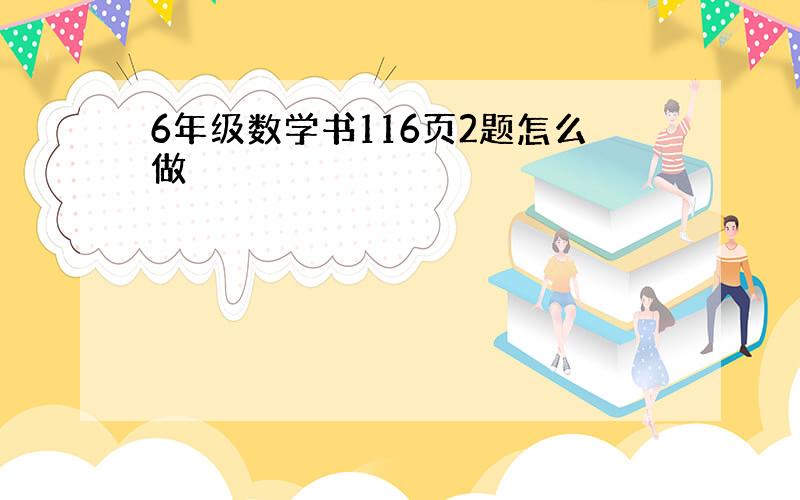 6年级数学书116页2题怎么做